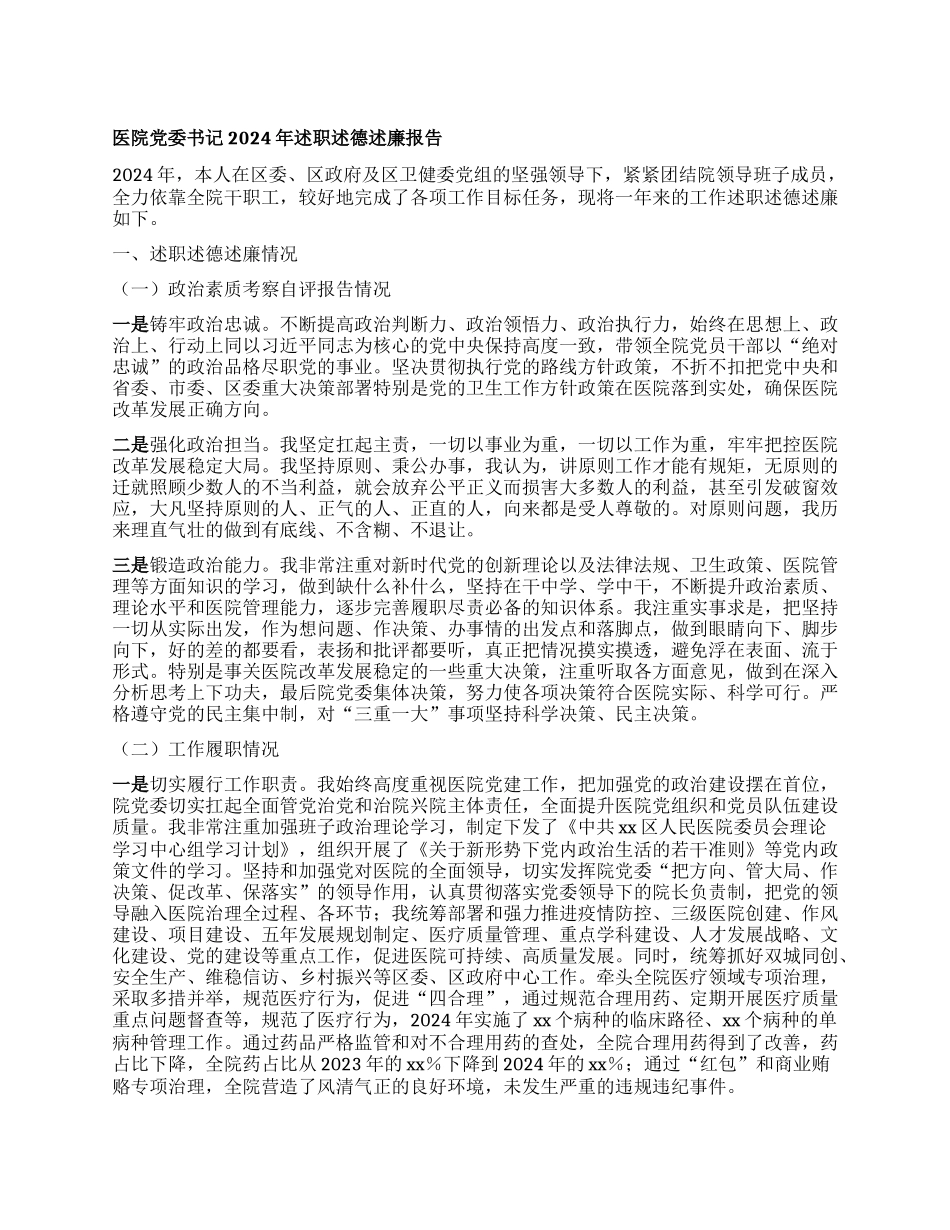 医院党委书记 2024 年述职述德述廉报告

2024 年，本人在区委、区政府及区卫健委党组的坚强领导下，紧紧团结院领导班子成员，全力依靠全院干职工，较好地完成了各项工作目标任务，现将一年来的工作述职述德述廉如下。

一、述职述德述廉情况

（一）政治素质考察自评报告情况

一是铸牢政治忠诚。不断提高政治判断力、政治领悟力、政治执行力，始终在思想上、政治上、行动上同以习近平同志为核心的党中央保持高度一致，带领全院党员干部以“绝对忠诚”的政治品格尽职党的事业。坚决贯彻执行党的路线方针政策，不折不扣把党中央和省委、市委、区委重大决策部署特别是党的卫生工作方针政策在医院落到实处，确保医院改革发展正确方向。

二是强化政治担当。我坚定扛起主责，一切以事业为重，一切以工作为重，牢牢把控医院改革发展稳定大局。我坚持原则、秉公办事，我认为，讲原则工作才能有规矩，无原则的迁就照顾少数人的不当利益，就会放弃公平正义而损害大多数人的利益，甚至引发破窗效应，大凡坚持原则的人、正气的人、正直的人，向来都是受人尊敬的。对原则问题，我历来理直气壮的做到有底线、不含糊、不退让。

三是锻造政治能力。我非常注重对新时代党的创新理论以及法律法规、卫生政策、医院管理等方面知识的学习，做到缺什么补什么，坚持在干中学、学中干，不断提升政治素质、理论水平和医院管理能力，逐步完善履职尽责必备的知识体系。我注重实事求是，把坚持一切从实际出发，作为想问题、作决策、办事情的出发点和落脚点，做到眼睛向下、脚步向下，好的差的都要看，表扬和批评都要听，真正把情况摸实摸透，避免浮在表面、流于形式。特别是事关医院改革发展稳定的一些重大决策，注重听取各方面意见，做到在深入分析思考上下功夫，最后院党委集体决策，努力使各项决策符合医院实际、科学可行。严格遵守党的民主集中制，对“三重一大”事项坚持科学决策、民主决策。

（二）工作履职情况

一是切实履行工作职责。我始终高度重视医院党建工作，把加强党的政治建设摆在首位，院党委切实扛起全面管党治党和治院兴院主体责任，全面提升医院党组织和党员队伍建设质量。我非常注重加强班子政治理论学习，制定下发了《中共 xx 区人民医院委员会理论学习中心组学习计划》，组织开展了《关于新形势下党内政治生活的若干准则》等党内政策文件的学习。坚持和加强党对医院的全面领导，切实发挥院党委“把方向、管大局、作决策、促改革、保落实”的领导作用，认真贯彻落实党委领导下的院长负责制，把党的领导融入医院治理全过程、各环节；我统筹部署和强力推进疫情防控、三级医院创建、作风建设、项目建设、五年发展规划制定、医疗质量管理、重点学科建设、人才发展战略、文化建设、党的建设等重点工作，促进医院可持续、高质量发展。同时，统筹抓好双城同创、安全生产、维稳信访、乡村振兴等区委、区政府中心工作。牵头全院医疗领域专项治理，采取多措并举，规范医疗行为，促进“四合理”，通过规范合理用药、定期开展医疗质量重点问题督查等，规范了医疗行为，2024 年实施了 xx 个病种的临床路径、xx 个病种的单病种管理工作。通过药品严格监管和对不合理用药的查处，全院合理用药得到了改善，药占比下降，全院药占比从 2023 年的 xx%下降到 2024 年的 xx%；通过“红包”和商业贿赂专项治理，全院营造了风清气正的良好环境，未发生严重的违规违纪事件。